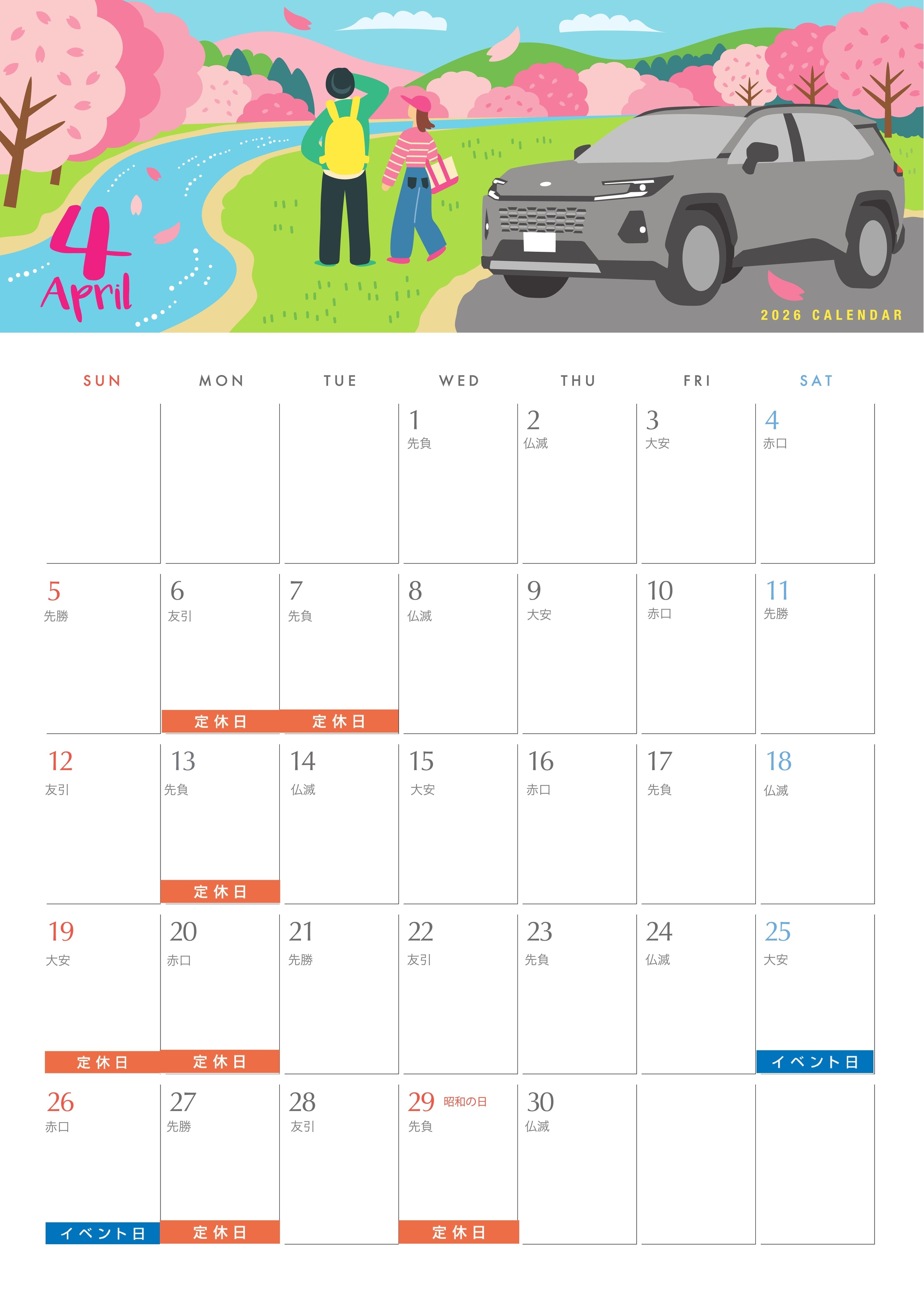 4
April

2026 CALENDAR

| SUN | MON | TUE | WED | THU | FRI | SAT |
|---|---|---|---|---|---|---|
|  |  |  | 1 先負 | 2 仏滅 | 3 大安 | 4 赤口 |
| 5 先勝 | 6 友引 定休日 | 7 先負 定休日 | 8 仏滅 | 9 大安 | 10 赤口 | 11 先勝 |
| 12 友引 | 13 先負 定休日 | 14 仏滅 | 15 大安 | 16 赤口 | 17 先負 | 18 仏滅 |
| 19 大安 定休日 | 20 赤口 定休日 | 21 先勝 | 22 友引 | 23 先負 | 24 仏滅 | 25 大安 イベント日 |
| 26 赤口 イベント日 | 27 先勝 定休日 | 28 友引 | 29 昭和の日 先負 定休日 | 30 仏滅 |  |  |